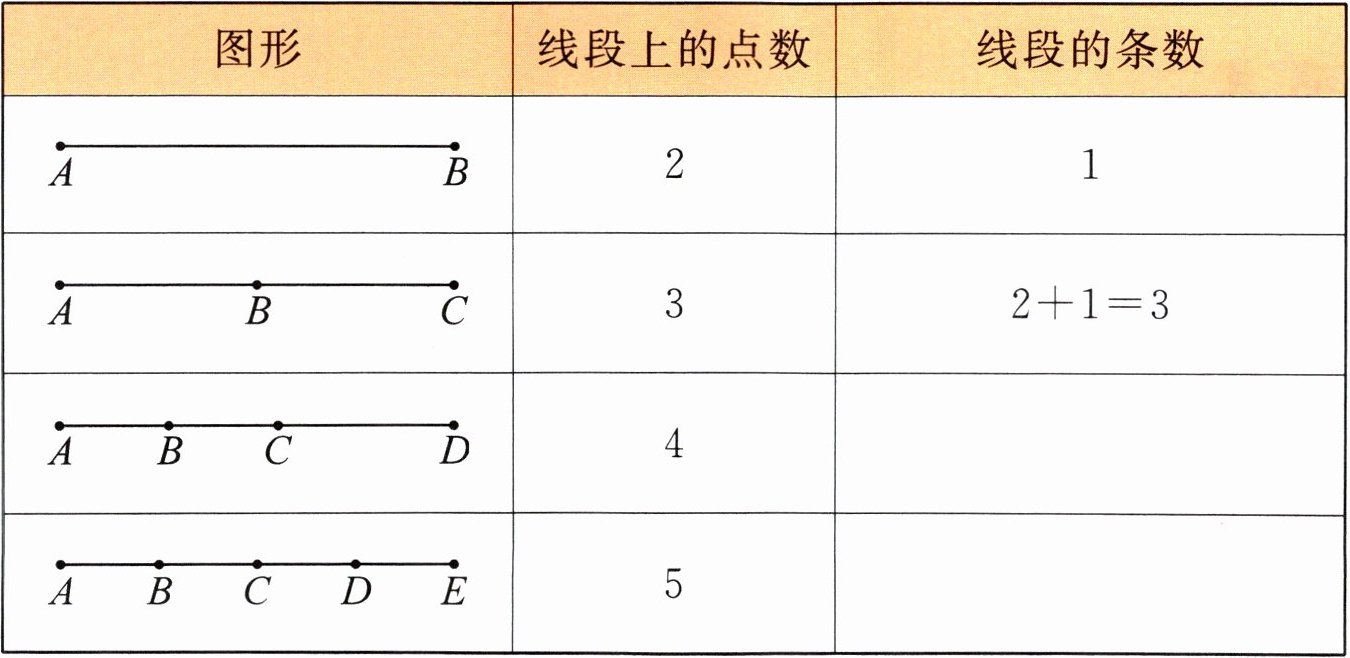 | 图形 | 线段上的点数 | 线段的条数 |
|---|---|---|
| A B | 2 | 1 |
| A B C | 3 | $2+1=3$ |
| A B C D | 4 | |
| A B C D E | 5 | |